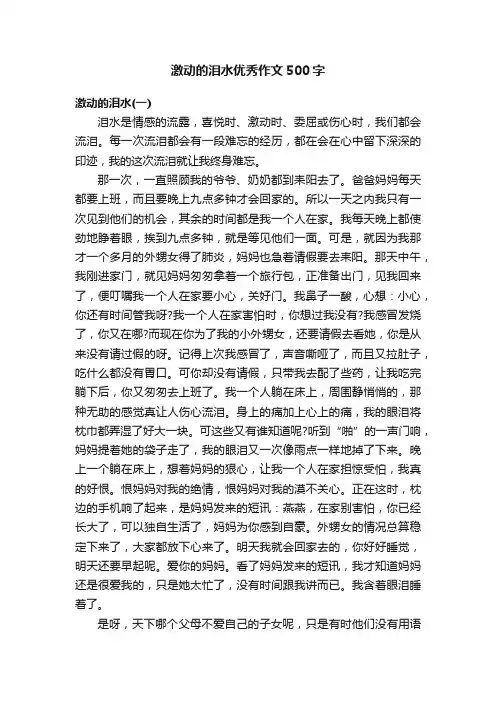 激动的泪水优秀作文500字

激动的泪水(一)

泪水是情感的流露，喜悦时、激动时、委屈或伤心时，我们都会流泪。每一次流泪都会有一段难忘的经历，都在会在心中留下深深的印迹，我的这次流泪就让我终身难忘。

那一次，一直照顾我的爷爷、奶奶都到耒阳去了。爸爸妈妈每天都要上班，而且要晚上九点多钟才会回家的。所以一天之内我只有一次见到他们的机会，其余的时间都是我一个人在家。我每天晚上都使劲地睁着眼，挨到九点多钟，就是等见他们一面。可是，就因为我那才一个多月的外甥女得了肺炎，妈妈也急着请假要去耒阳。那天中午，我刚进家门，就见妈妈匆匆拿着一个旅行包，正准备出门，见我回来了，便叮嘱我一个人在家要小心，关好门。我鼻子一酸，心想：小心，你还有时间管我呀?我一个人在家害怕时，你想过我没有?我感冒发烧了，你又在哪?而现在你为了我的小外甥女，还要请假去看她，你是从来没有请过假的呀。记得上次我感冒了，声音嘶哑了，而且又拉肚子，吃什么都没有胃口。可你却没有请假，只带我去配了些药，让我吃完躺下后，你又匆匆去上班了。我一个人躺在床上，周围静悄悄的，那种无助的感觉真让人伤心流泪。身上的痛加上心上的痛，我的眼泪将枕巾都弄湿了好大一块。可这些又有谁知道呢?听到“啪”的一声门响，妈妈提着她的袋子走了，我的眼泪又一次像雨点一样地掉了下来。晚上一个躺在床上，想着妈妈的狠心，让我一个人在家担惊受怕，我真的好恨。恨妈妈对我的绝情，恨妈妈对我的漠不关心。正在这时，枕边的手机响了起来，是妈妈发来的短讯：燕燕，在家别害怕，你已经长大了，可以独自生活了，妈妈为你感到自豪。外甥女的情况总算稳定下来了，大家都放下心来了。明天我就会回家去的，你好好睡觉，明天还要早起呢。爱你的妈妈。看了妈妈发来的短讯，我才知道妈妈还是很爱我的，只是她太忙了，没有时间跟我讲而已。我含着眼泪睡着了。

是呀，天下哪个父母不爱自己的子女呢，只是有时他们没有用语